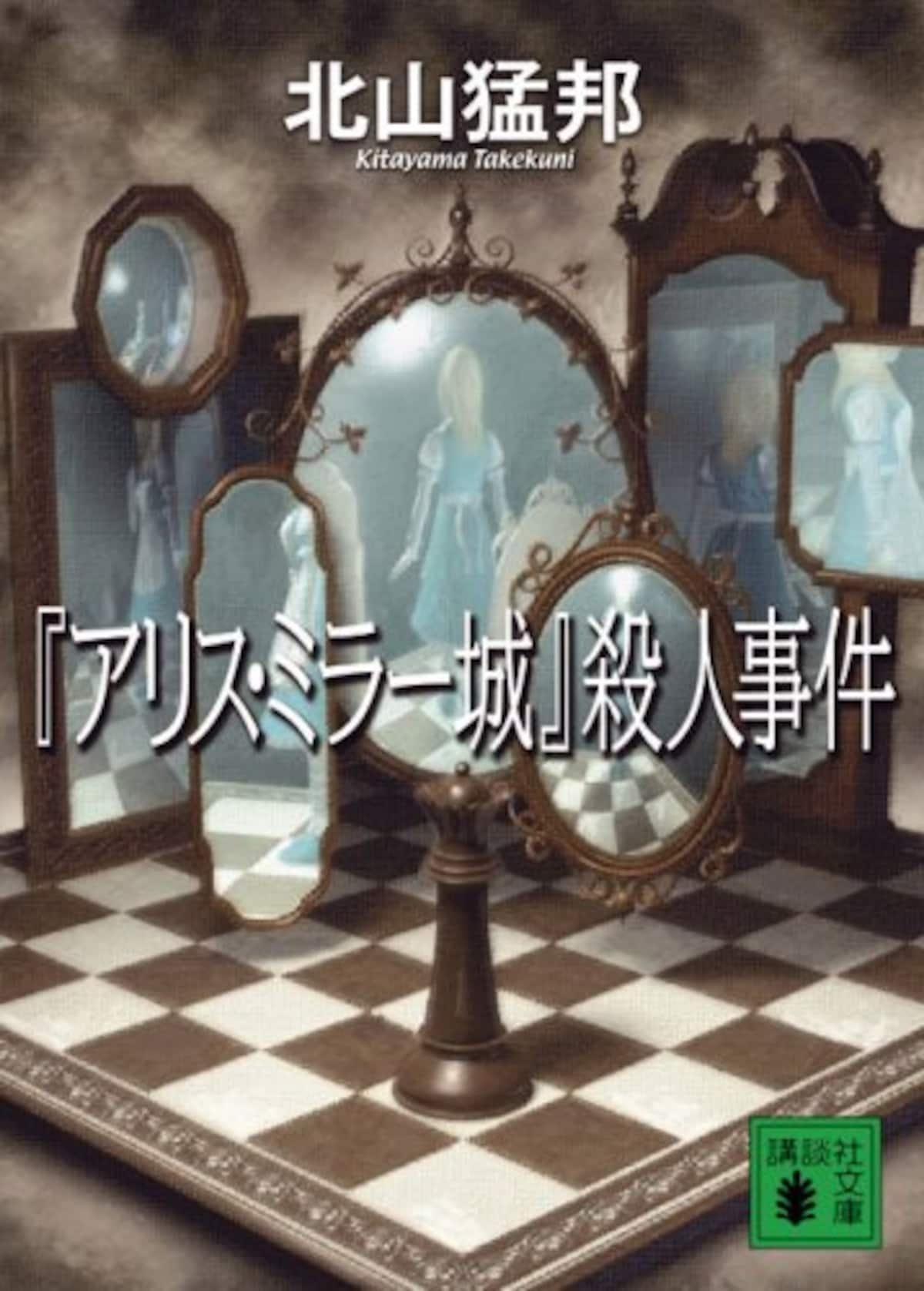 北山猛邦

Kitayama Takekuni

『アリス・ミラー城』殺人事件

講談社文庫